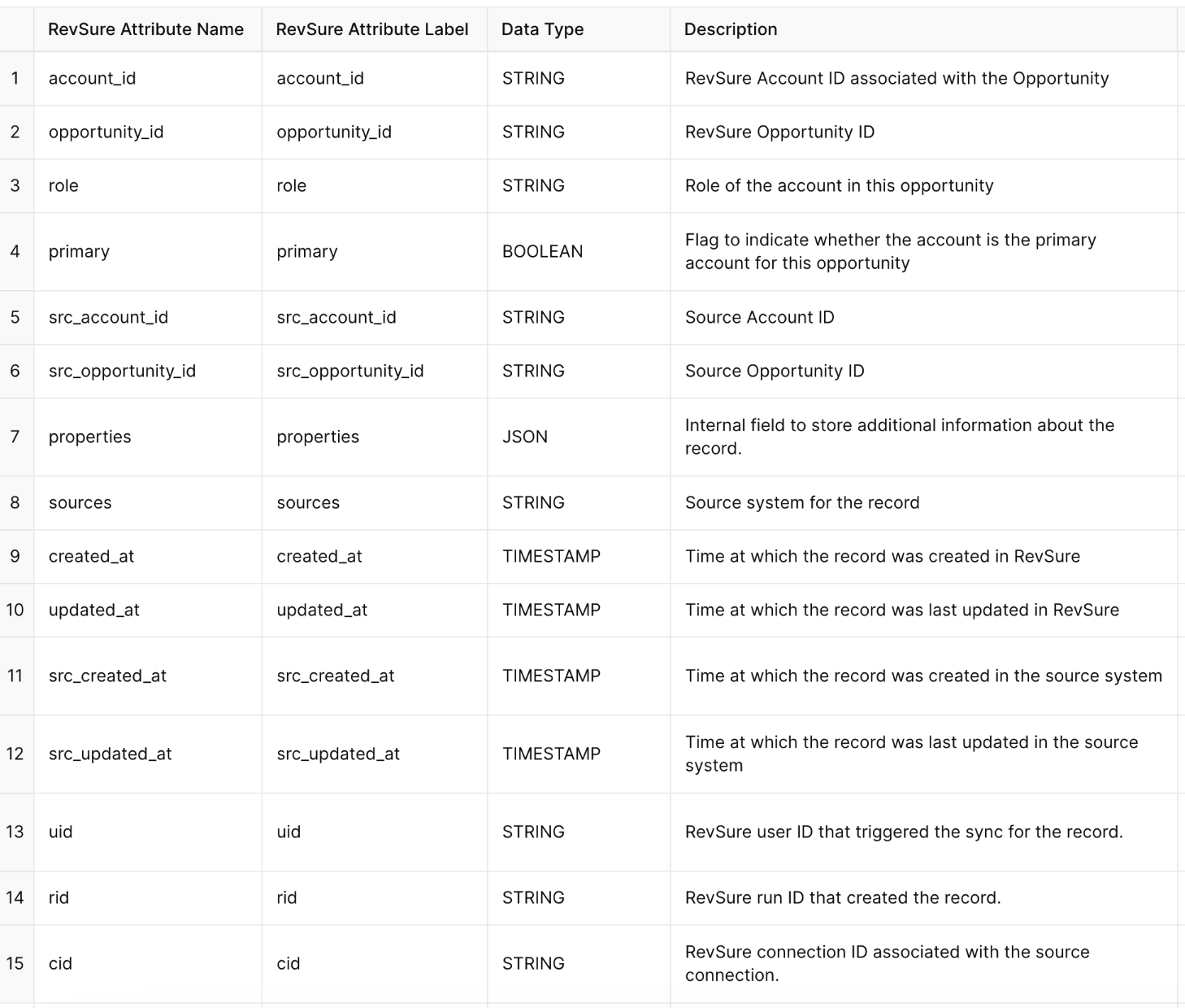 | | RevSure Attribute Name | RevSure Attribute Label | Data Type | Description |
|---|---|---|---|---|
| 1 | account_id | account_id | STRING | RevSure Account ID associated with the Opportunity |
| 2 | opportunity_id | opportunity_id | STRING | RevSure Opportunity ID |
| 3 | role | role | STRING | Role of the account in this opportunity |
| 4 | primary | primary | BOOLEAN | Flag to indicate whether the account is the primary account for this opportunity |
| 5 | src_account_id | src_account_id | STRING | Source Account ID |
| 6 | src_opportunity_id | src_opportunity_id | STRING | Source Opportunity ID |
| 7 | properties | properties | JSON | Internal field to store additional information about the record. |
| 8 | sources | sources | STRING | Source system for the record |
| 9 | created_at | created_at | TIMESTAMP | Time at which the record was created in RevSure |
| 10 | updated_at | updated_at | TIMESTAMP | Time at which the record was last updated in RevSure |
| 11 | src_created_at | src_created_at | TIMESTAMP | Time at which the record was created in the source system |
| 12 | src_updated_at | src_updated_at | TIMESTAMP | Time at which the record was last updated in the source system |
| 13 | uid | uid | STRING | RevSure user ID that triggered the sync for the record. |
| 14 | rid | rid | STRING | RevSure run ID that created the record. |
| 15 | cid | cid | STRING | RevSure connection ID associated with the source connection. |